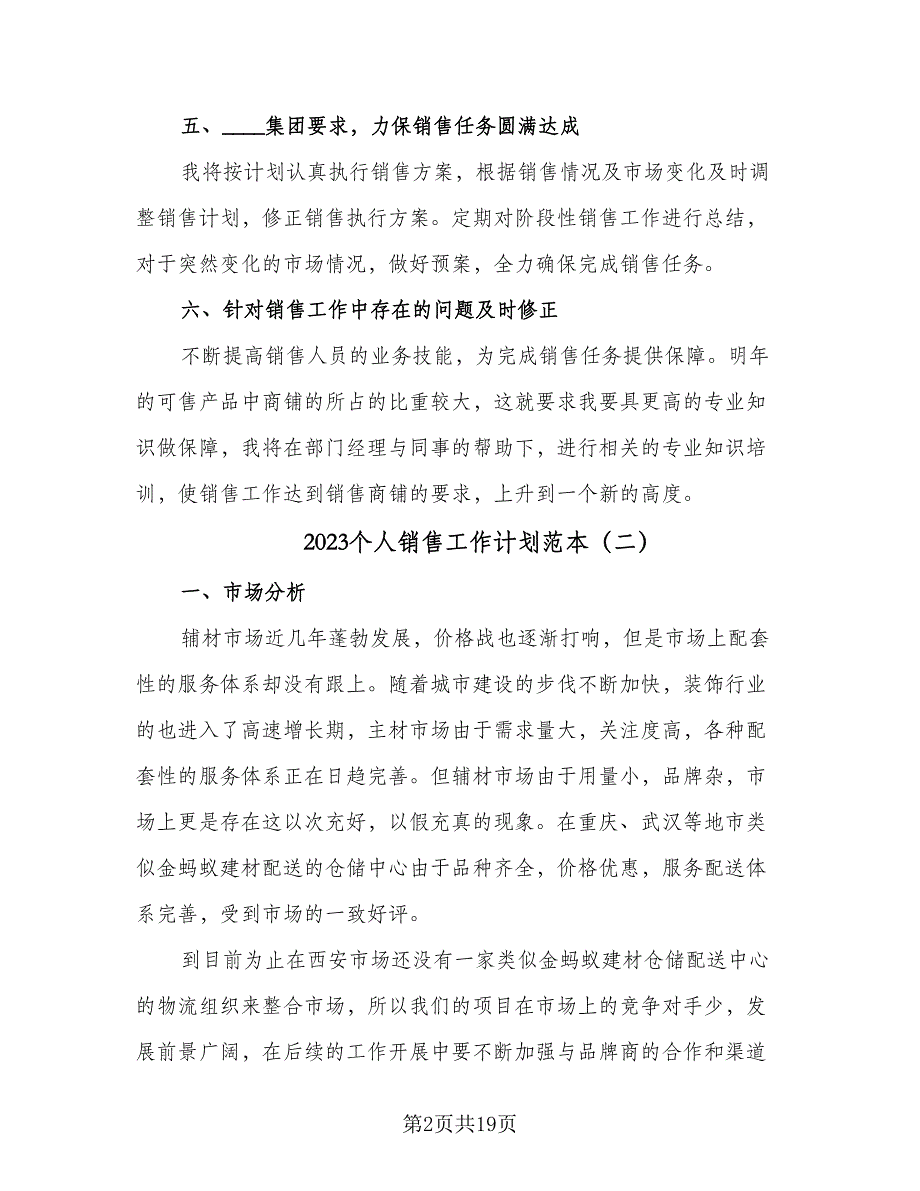 五、____集团要求，力保销售任务圆满达成

我将按计划认真执行销售方案，根据销售情况及市场变化及时调整销售计划，修正销售执行方案。定期对阶段性销售工作进行总结，对于突然变化的市场情况，做好预案，全力确保完成销售任务。

六、针对销售工作中存在的问题及时修正

不断提高销售人员的业务技能，为完成销售任务提供保障。明年的可售产品中商铺的所占的比重较大，这就要求我要具更高的专业知识做保障，我将在部门经理与同事的帮助下，进行相关的专业知识培训，使销售工作达到销售商铺的要求，上升到一个新的高度。

2023个人销售工作计划范本（二）

一、市场分析

辅材市场近几年蓬勃发展，价格战也逐渐打响，但是市场上配套性的服务体系却没有跟上。随着城市建设的步伐不断加快，装饰行业的也进入了高速增长期，主材市场由于需求量大，关注度高，各种配套性的服务体系正在日趋完善。但辅材市场由于用量小，品牌杂，市场上更是存在这以次充好，以假充真的现象。在重庆、武汉等地市类似金蚂蚁建材配送的仓储中心由于品种齐全，价格优惠，服务配送体系完善，受到市场的一致好评。

到目前为止在西安市场还没有一家类似金蚂蚁建材仓储配送中心的物流组织来整合市场，所以我们的项目在市场上的竞争对手少，发展前景广阔，在后续的工作开展中要不断加强与品牌商的合作和渠道

第2页共19页